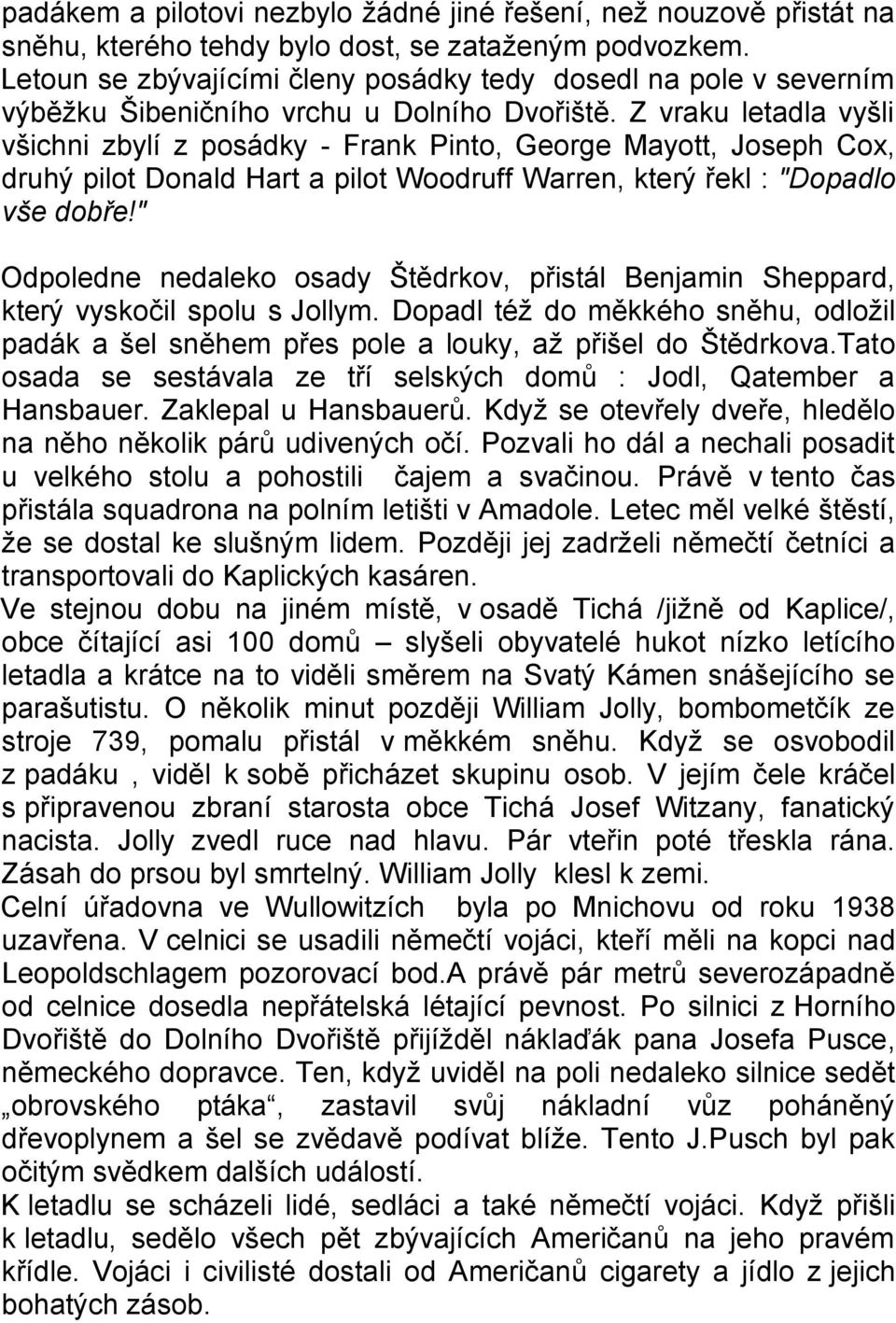 padákem a pilotovi nezbylo žádné jiné řešení, než nouzově přistát na sněhu, kterého tehdy bylo dost, se zataženým podvozkem. Letoun se zbývajícími členy posádky tedy dosedl na pole v severním výběžku Šibeničního vrchu u Dolního Dvořiště. Z vraku letadla vyšli všichni zbylí z posádky - Frank Pinto, George Mayott, Joseph Cox, druhý pilot Donald Hart a pilot Woodruff Warren, který řekl : "Dopadlo vše dobře!"

Odpoledne nedaleko osady Štědrkov, přistál Benjamin Sheppard, který vyskočil spolu s Jollym. Dopadl též do měkkého sněhu, odložil padák a šel sněhem přes pole a louky, až přišel do Štědrkova.Tato osada se sestávala ze tří selských domů : Jodl, Qatember a Hansbauer. Zaklepal u Hansbauerů. Když se otevřely dveře, hledělo na něho několik párů udivených očí. Pozvali ho dál a nechali posadit u velkého stolu a pohostili čajem a svačinou. Právě v tento čas přistála squadrona na polním letišti v Amadole. Letec měl velké štěstí, že se dostal ke slušným lidem. Později jej zadrželi němečtí četníci a transportovali do Kaplických kasáren.
Ve stejnou dobu na jiném místě, v osadě Tichá /jižně od Kaplice/, obce čítající asi 100 domů – slyšeli obyvatelé hukot nízko letícího letadla a krátce na to viděli směrem na Svatý Kámen snášejícího se parašutistu. O několik minut později William Jolly, bombometčík ze stroje 739, pomalu přistál v měkkém sněhu. Když se osvobodil z padáku , viděl k sobě přicházet skupinu osob. V jejím čele kráčel s připravenou zbraní starosta obce Tichá Josef Witzany, fanatický nacista. Jolly zvedl ruce nad hlavu. Pár vteřin poté třeskla rána. Zásah do prsou byl smrtelný. William Jolly klesl k zemi.
Celní úřadovna ve Wullowitzích byla po Mnichovu od roku 1938 uzavřena. V celnici se usadili němečtí vojáci, kteří měli na kopci nad Leopoldschlagem pozorovací bod.A právě pár metrů severozápadně od celnice dosedla nepřátelská létající pevnost. Po silnici z Horního Dvořiště do Dolního Dvořiště přijížděl náklaďák pana Josefa Pusce, německého dopravce. Ten, když uviděl na poli nedaleko silnice sedět „obrovského ptáka“, zastavil svůj nákladní vůz poháněný dřevoplynem a šel se zvědavě podívat blíže. Tento J.Pusch byl pak očitým svědkem dalších událostí.
K letadlu se scházeli lidé, sedláci a také němečtí vojáci. Když přišli k letadlu, sedělo všech pět zbývajících Američanů na jeho pravém křídle. Vojáci i civilisté dostali od Američanů cigarety a jídlo z jejich bohatých zásob.